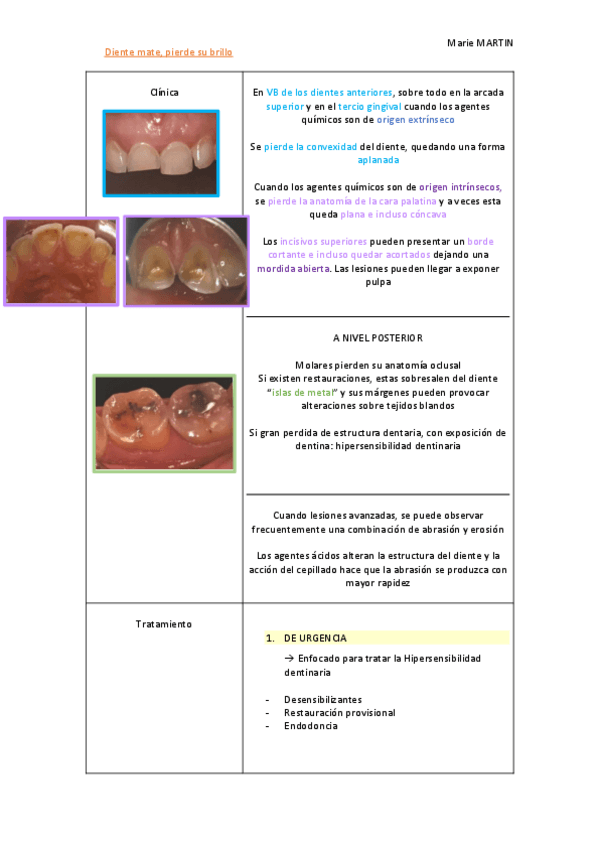 Marie MARTIN

Diente mate, pierde su brillo

| Clínica | En VB de los dientes anteriores, sobre todo en la arcada superior y en el tercio gingival cuando los agentes químicos son de origen extrínseco<br><br>Se pierde la convexidad del diente, quedando una forma aplanada<br><br>Cuando los agentes químicos son de origen intrínsecos, se pierde la anatomía de la cara palatina y a veces esta queda plana e incluso cóncava<br><br>Los incisivos superiores pueden presentar un borde cortante e incluso quedar acortados dejando una mordida abierta. Las lesiones pueden llegar a exponer pulpa<br><br>A NIVEL POSTERIOR<br><br>Molares pierden su anatomía oclusal<br>Si existen restauraciones, estas sobresalen del diente "islas de metal" y sus márgenes pueden provocar alteraciones sobre tejidos blandos<br><br>Si gran perdida de estructura dentaria, con exposición de dentina: hipersensibilidad dentinaria<br><br>Cuando lesiones avanzadas, se puede observar frecuentemente una combinación de abrasión y erosión<br><br>Los agentes ácidos alteran la estructura del diente y la acción del cepillado hace que la abrasión se produzca con mayor rapidez |
|---|---|
| Tratamiento | 1. DE URGENCIA<br><br>→ Enfocado para tratar la Hipersensibilidad dentinaria<br><br>- Desensibilizantes<br>- Restauración provisional<br>- Endodoncia |